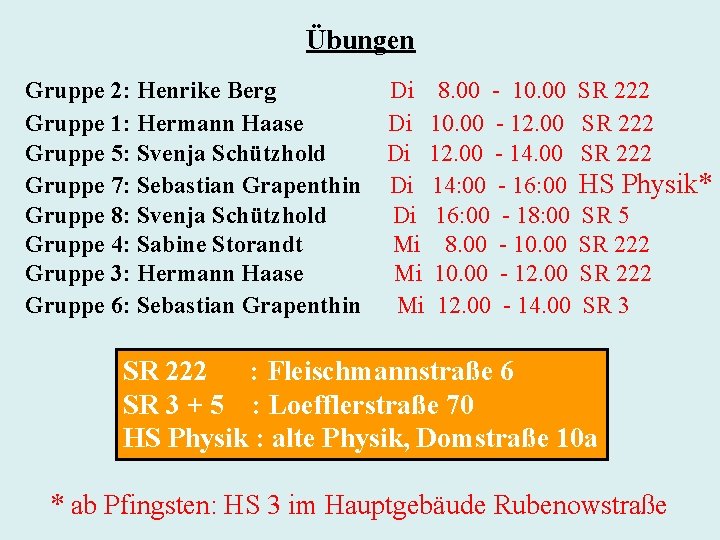 Übungen

Gruppe 2: Henrike Berg Di 8.00 - 10.00 SR 222
Gruppe 1: Hermann Haase Di 10.00 - 12.00 SR 222
Gruppe 5: Svenja Schützhold Di 12.00 - 14.00 SR 222
Gruppe 7: Sebastian Grapenthin Di 14:00 - 16:00 HS Physik*
Gruppe 8: Svenja Schützhold Di 16:00 - 18:00 SR 5
Gruppe 4: Sabine Storandt Mi 8.00 - 10.00 SR 222
Gruppe 3: Hermann Haase Mi 10.00 - 12.00 SR 222
Gruppe 6: Sebastian Grapenthin Mi 12.00 - 14.00 SR 3

SR 222 : Fleischmannstraße 6
SR 3 + 5 : Loefflerstraße 70
HS Physik : alte Physik, Domstraße 10a

* ab Pfingsten: HS 3 im Hauptgebäude Rubenowstraße